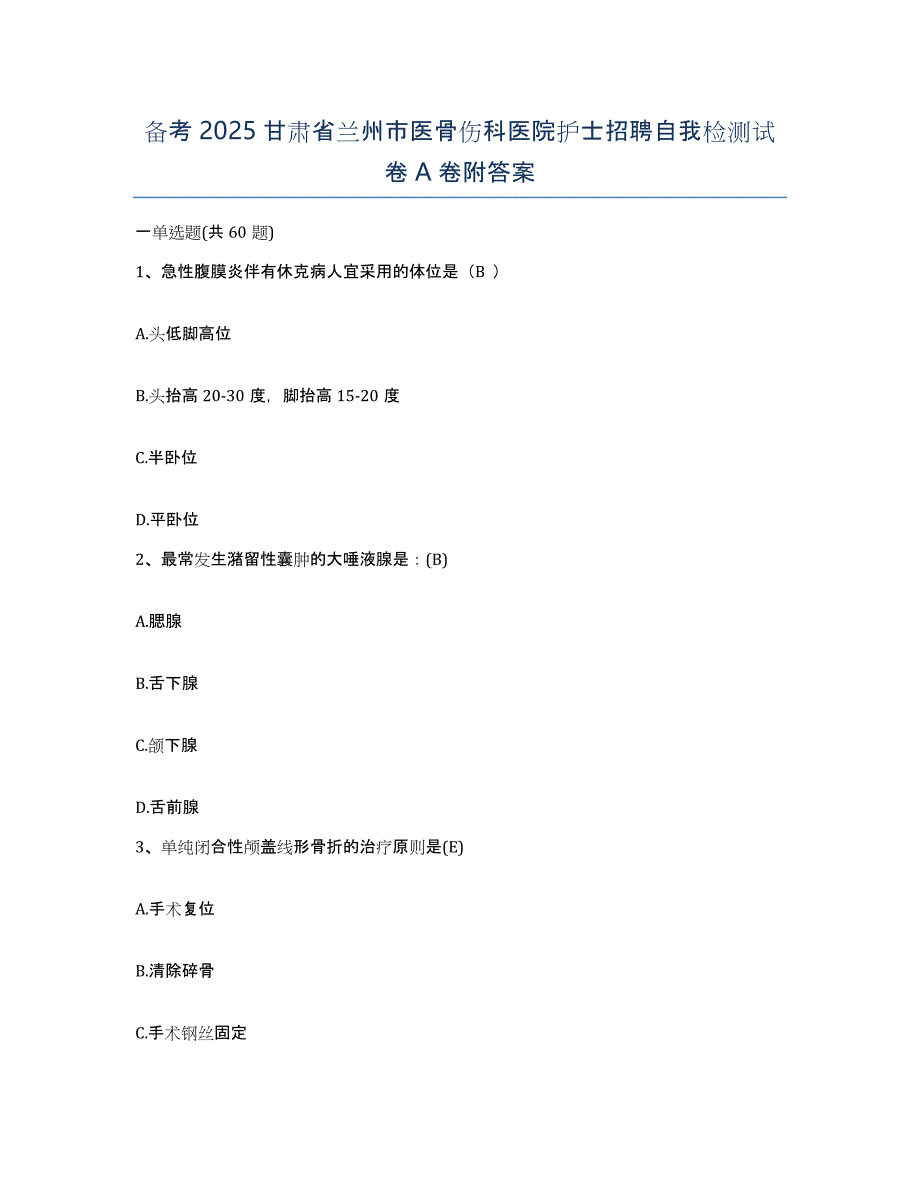 备考 2025 甘肃省兰州市医骨伤科医院护士招聘自我检测试卷 A 卷附答案

一单选题(共 60 题)

1、急性腹膜炎伴有休克病人宜采用的体位是（B ）

A.头低脚高位

B.头抬高 20-30 度，脚抬高 15-20 度

C.半卧位

D.平卧位

2、最常发生潴留性囊肿的大唾液腺是：(B)

A.腮腺

B.舌下腺

C.颌下腺

D.舌前腺

3、单纯闭合性颅盖线形骨折的治疗原则是(E)

A.手术复位

B.清除碎骨

C.手术钢丝固定